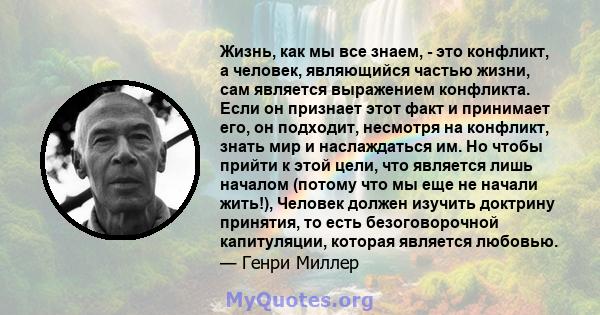 Жизнь, как мы все знаем, - это конфликт, а человек, являющийся частью жизни, сам является выражением конфликта. Если он признает этот факт и принимает его, он подходит, несмотря на конфликт, знать мир и наслаждаться им. Но чтобы прийти к этой цели, что является лишь началом (потому что мы еще не начали жить!), Человек должен изучить доктрину принятия, то есть безоговорочной капитуляции, которая является любовью.
— Генри Миллер

MyQuotes.org